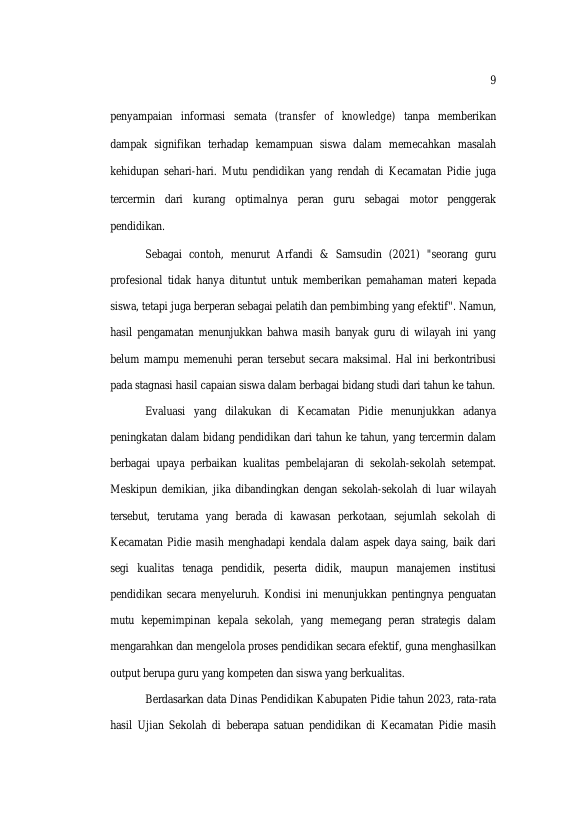 9

penyampaian informasi semata (transfer of knowledge) tanpa memberikan dampak signifikan terhadap kemampuan siswa dalam memecahkan masalah kehidupan sehari-hari. Mutu pendidikan yang rendah di Kecamatan Pidie juga tercermin dari kurang optimalnya peran guru sebagai motor penggerak pendidikan.

Sebagai contoh, menurut Arfandi & Samsudin (2021) "seorang guru profesional tidak hanya dituntut untuk memberikan pemahaman materi kepada siswa, tetapi juga berperan sebagai pelatih dan pembimbing yang efektif". Namun, hasil pengamatan menunjukkan bahwa masih banyak guru di wilayah ini yang belum mampu memenuhi peran tersebut secara maksimal. Hal ini berkontribusi pada stagnasi hasil capaian siswa dalam berbagai bidang studi dari tahun ke tahun.

Evaluasi yang dilakukan di Kecamatan Pidie menunjukkan adanya peningkatan dalam bidang pendidikan dari tahun ke tahun, yang tercermin dalam berbagai upaya perbaikan kualitas pembelajaran di sekolah-sekolah setempat. Meskipun demikian, jika dibandingkan dengan sekolah-sekolah di luar wilayah tersebut, terutama yang berada di kawasan perkotaan, sejumlah sekolah di Kecamatan Pidie masih menghadapi kendala dalam aspek daya saing, baik dari segi kualitas tenaga pendidik, peserta didik, maupun manajemen institusi pendidikan secara menyeluruh. Kondisi ini menunjukkan pentingnya penguatan mutu kepemimpinan kepala sekolah, yang memegang peran strategis dalam mengarahkan dan mengelola proses pendidikan secara efektif, guna menghasilkan output berupa guru yang kompeten dan siswa yang berkualitas.

Berdasarkan data Dinas Pendidikan Kabupaten Pidie tahun 2023, rata-rata hasil Ujian Sekolah di beberapa satuan pendidikan di Kecamatan Pidie masih